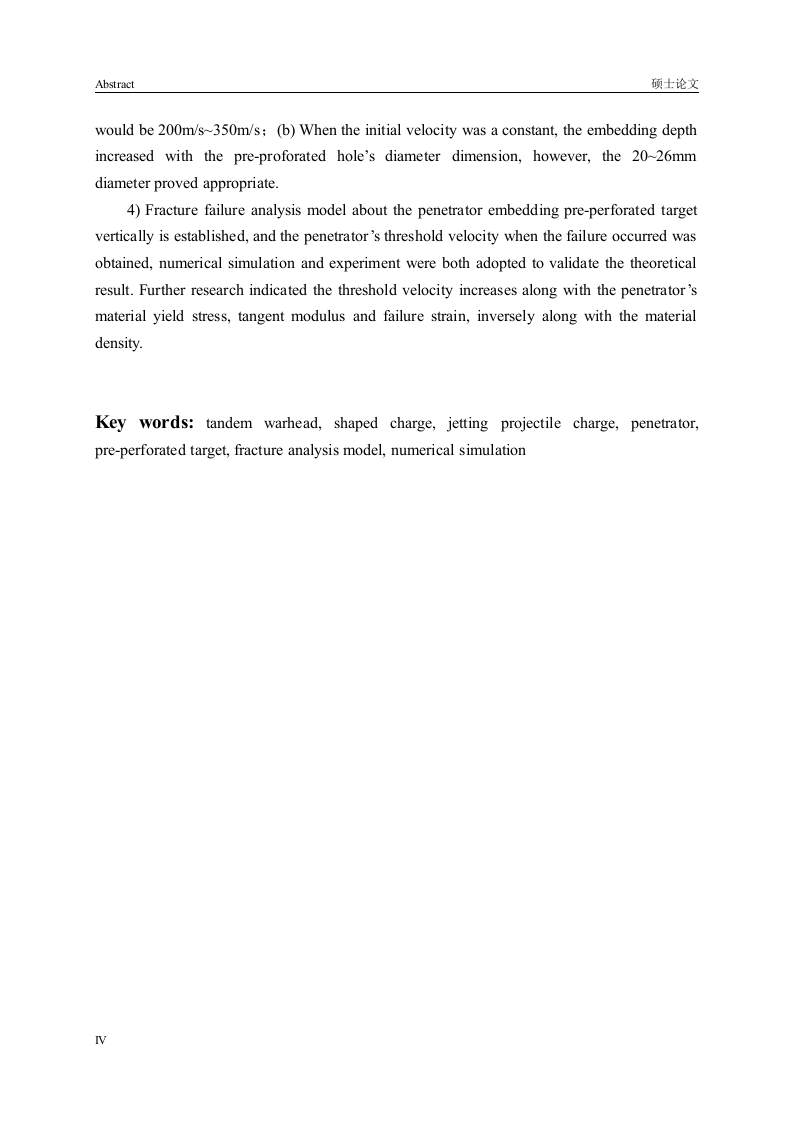 Abstract 硕士论文

would be 200m/s~350m/s；(b) When the initial velocity was a constant, the embedding depth increased with the pre-proforated hole's diameter dimension, however, the 20~26mm diameter proved appropriate.

4) Fracture failure analysis model about the penetrator embedding pre-perforated target vertically is established, and the penetrator's threshold velocity when the failure occurred was obtained, numerical simulation and experiment were both adopted to validate the theoretical result. Further research indicated the threshold velocity increases along with the penetrator's material yield stress, tangent modulus and failure strain, inversely along with the material density.

Key words: tandem warhead, shaped charge, jetting projectile charge, penetrator, pre-perforated target, fracture analysis model, numerical simulation

IV